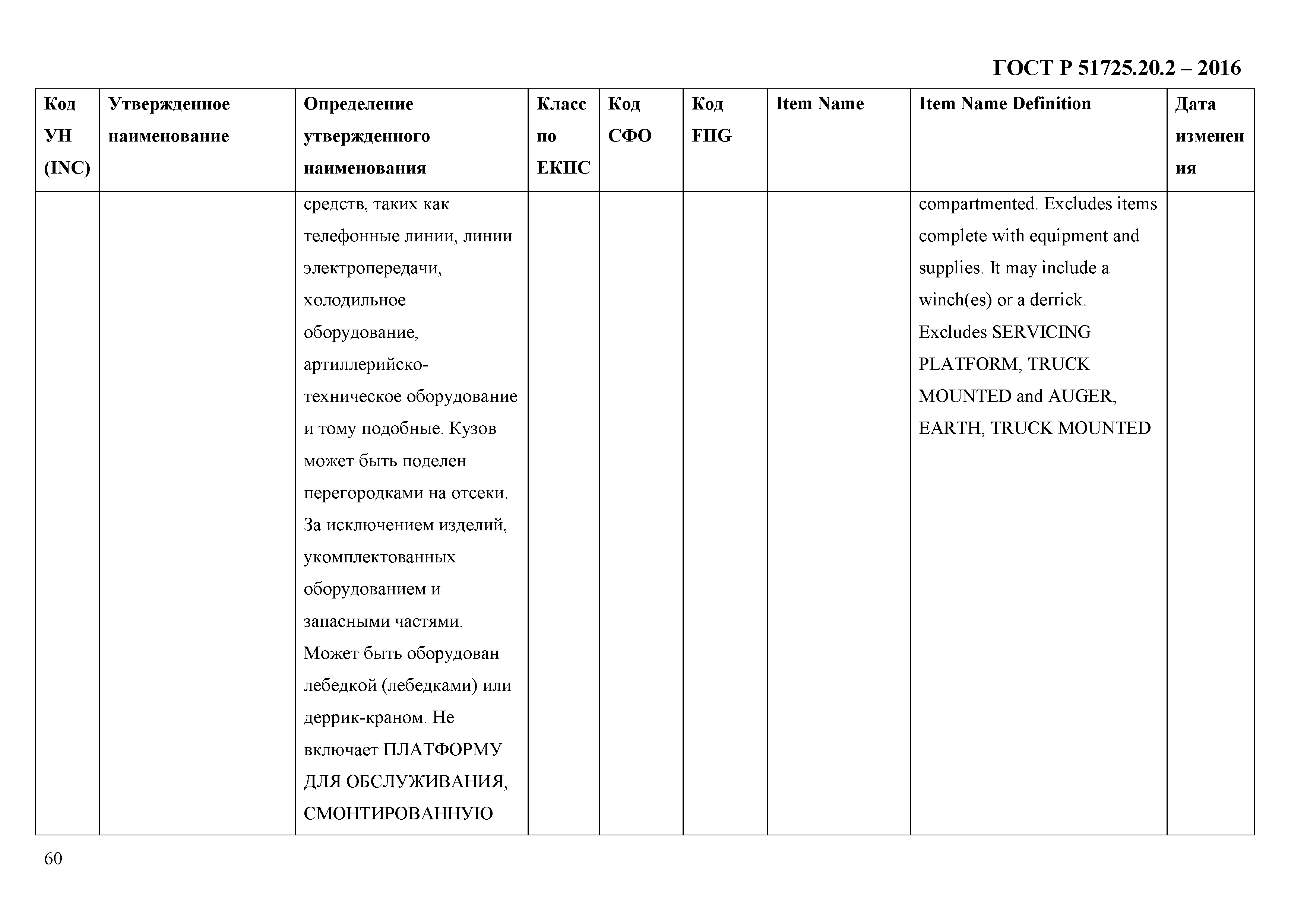 ГОСТ Р 51725.20.2 – 2016

| Код УН (INC) | Утвержденное наименование | Определение утвержденного наименования | Класс по ЕКПС | Код СФО | Код FIIG | Item Name | Item Name Definition | Дата изменения |
|---|---|---|---|---|---|---|---|---|
| | | средств, таких как телефонные линии, линии электропередачи, холодильное оборудование, артиллерийско-техническое оборудование и тому подобные. Кузов может быть поделен перегородками на отсеки. За исключением изделий, укомплектованных оборудованием и запасными частями. Может быть оборудован лебедкой (лебедками) или деррик-краном. Не включает ПЛАТФОРМУ ДЛЯ ОБСЛУЖИВАНИЯ, СМОНТИРОВАННУЮ | | | | | compartmented. Excludes items complete with equipment and supplies. It may include a winch(es) or a derrick. Excludes SERVICING PLATFORM, TRUCK MOUNTED and AUGER, EARTH, TRUCK MOUNTED | |

60